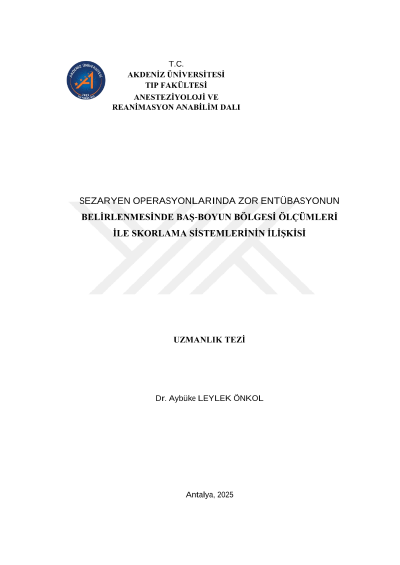 AKDENİZ ÜNİVERSİTESİ

T.C.
AKDENİZ ÜNİVERSİTESİ
TIP FAKÜLTESİ
ANESTEZİYOLOJİ VE
REANİMASYON ANABİLİM DALI

SEZARYEN OPERASYONLARINDA ZOR ENTÜBASYONUN BELİRLENMESİNDE BAŞ-BOYUN BÖLGESİ ÖLÇÜMLERİ İLE SKORLAMA SİSTEMLERİNİN İLİŞKİSİ

UZMANLIK TEZİ

Dr. Aybüke LEYLEK ÖNKOL

Antalya, 2025